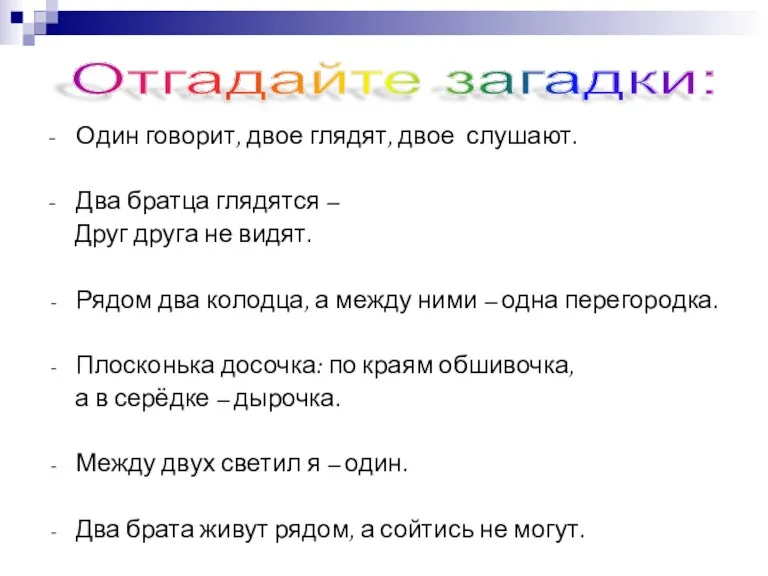 Отгадайте загадки:

- Один говорит, двое глядят, двое слушают.

- Два братца глядятся –
Друг друга не видят.

- Рядом два колодца, а между ними – одна перегородка.

- Плосконька досочка: по краям обшивочка,
а в серёдке – дырочка.

- Между двух светил я – один.

- Два брата живут рядом, а сойтись не могут.